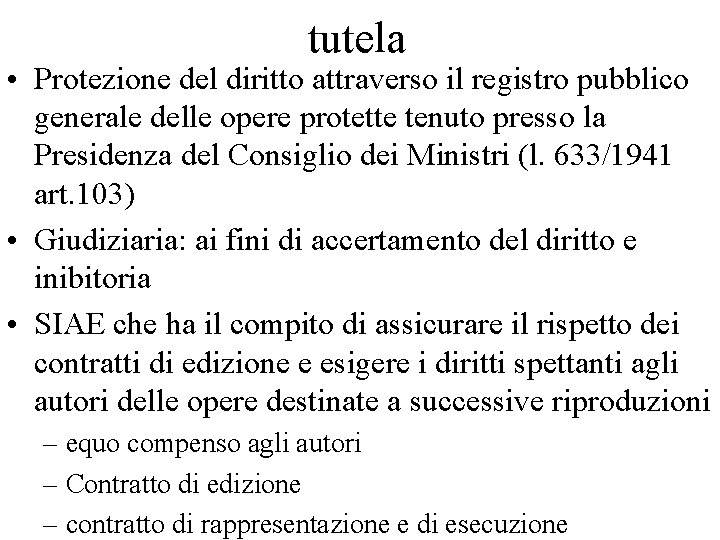 tutela

• Protezione del diritto attraverso il registro pubblico generale delle opere protette tenuto presso la Presidenza del Consiglio dei Ministri (l. 633/1941 art.103)

• Giudiziaria: ai fini di accertamento del diritto e inibitoria

• SIAE che ha il compito di assicurare il rispetto dei contratti di edizione e esigere i diritti spettanti agli autori delle opere destinate a successive riproduzioni
– equo compenso agli autori
– Contratto di edizione
– contratto di rappresentazione e di esecuzione